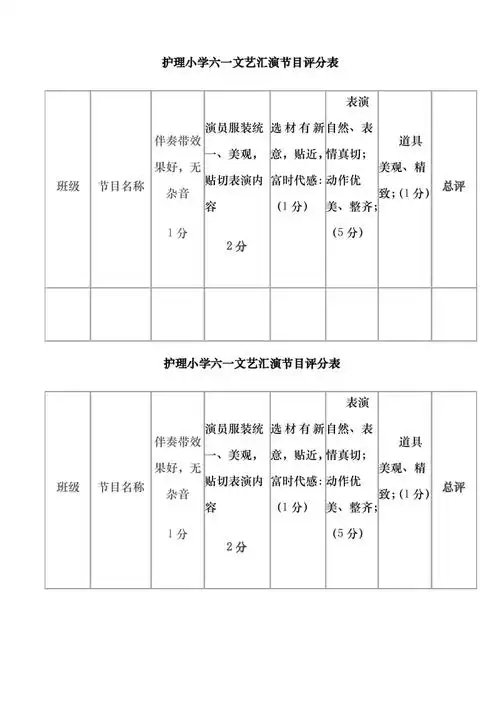 护理小学六一文艺汇演节目评分表

| 班级 | 节目名称 | 伴奏带效果好，无杂音 1分 | 演员服装统一、美观，贴切表演内容 2分 | 选材有新意，贴近，富时代感：（1分） | 表演自然、表情真切；动作优美、整齐；（5分） | 道具美观、精致；（1分） | 总评 |
|---|---|---|---|---|---|---|---|
| | | | | | | | |

护理小学六一文艺汇演节目评分表

| 班级 | 节目名称 | 伴奏带效果好，无杂音 1分 | 演员服装统一、美观，贴切表演内容 2分 | 选材有新意，贴近，富时代感：（1分） | 表演自然、表情真切；动作优美、整齐；（5分） | 道具美观、精致；（1分） | 总评 |
|---|---|---|---|---|---|---|---|